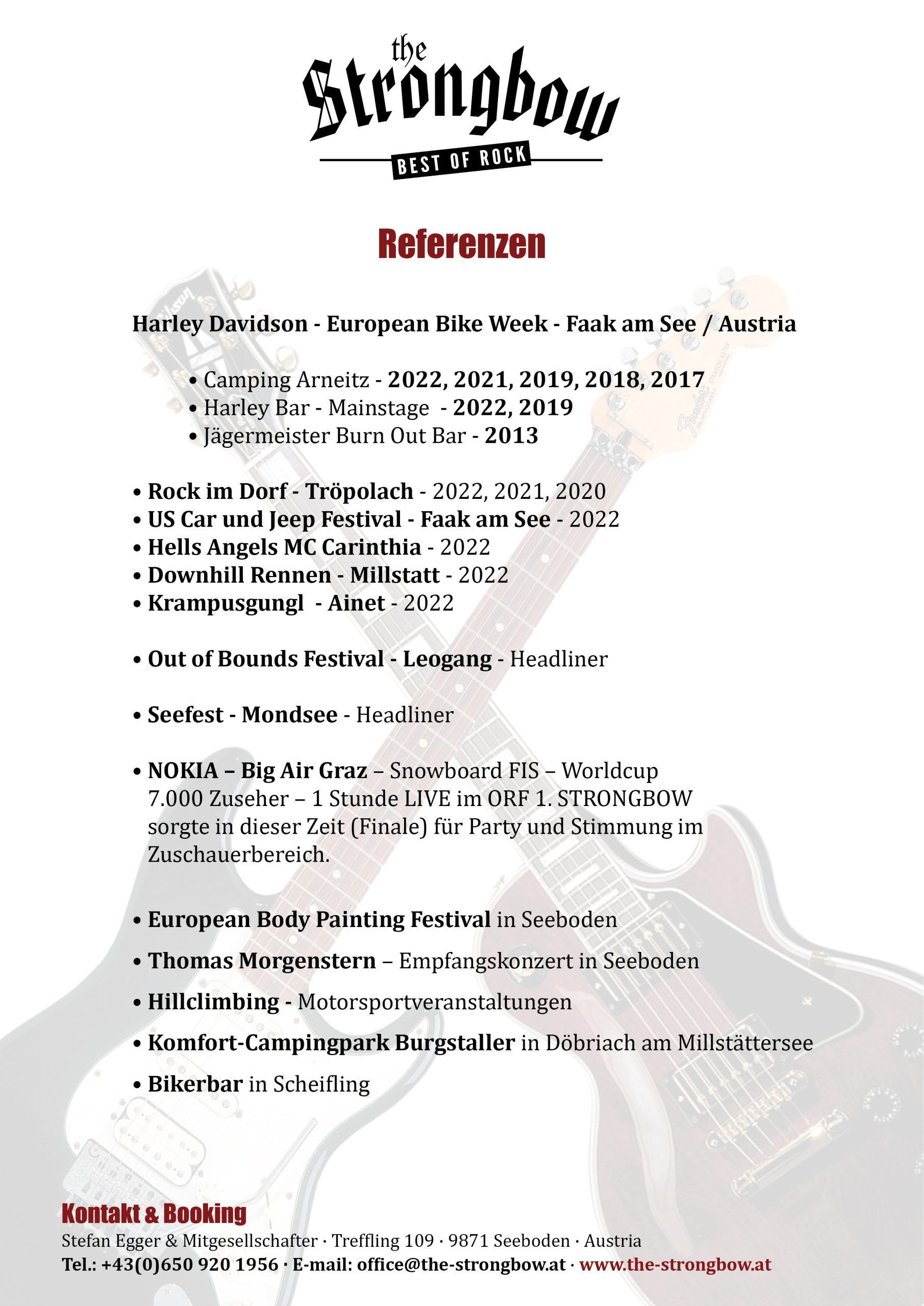 the
Strongbow
BEST OF ROCK

Referenzen

Harley Davidson - European Bike Week - Faak am See / Austria

• Camping Arneitz - 2022, 2021, 2019, 2018, 2017
• Harley Bar - Mainstage - 2022, 2019
• Jägermeister Burn Out Bar - 2013

• Rock im Dorf - Tröpolach - 2022, 2021, 2020
• US Car und Jeep Festival - Faak am See - 2022
• Hells Angels MC Carinthia - 2022
• Downhill Rennen - Millstatt - 2022
• Krampusgungl - Ainet - 2022

• Out of Bounds Festival - Leogang - Headliner

• Seefest - Mondsee - Headliner

• NOKIA – Big Air Graz – Snowboard FIS – Worldcup 7.000 Zuseher – 1 Stunde LIVE im ORF 1. STRONGBOW sorgte in dieser Zeit (Finale) für Party und Stimmung im Zuschauerbereich.

• European Body Painting Festival in Seeboden
• Thomas Morgenstern – Empfangskonzert in Seeboden
• Hillclimbing - Motorsportveranstaltungen
• Komfort-Campingpark Burgstaller in Döbriach am Millstättersee
• Bikerbar in Scheifling

Kontakt & Booking
Stefan Egger & Mitgesellschafter · Treffling 109 · 9871 Seeboden · Austria
Tel.: +43(0)650 920 1956 · E-mail: office@the-strongbow.at · www.the-strongbow.at